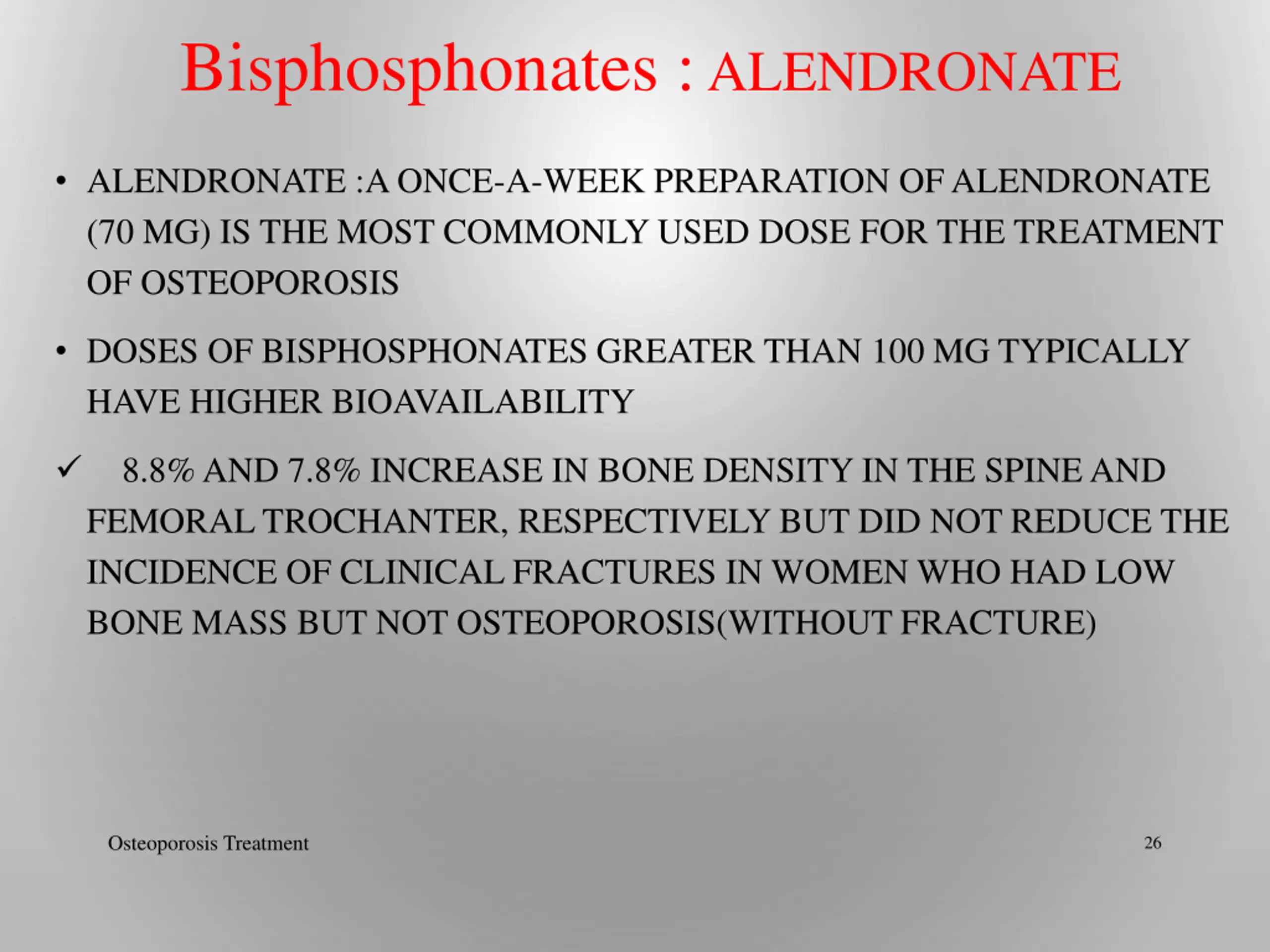 Bisphosphonates : ALENDRONATE

• ALENDRONATE :A ONCE-A-WEEK PREPARATION OF ALENDRONATE (70 MG) IS THE MOST COMMONLY USED DOSE FOR THE TREATMENT OF OSTEOPOROSIS

• DOSES OF BISPHOSPHONATES GREATER THAN 100 MG TYPICALLY HAVE HIGHER BIOAVAILABILITY

✓ 8.8% AND 7.8% INCREASE IN BONE DENSITY IN THE SPINE AND FEMORAL TROCHANTER, RESPECTIVELY BUT DID NOT REDUCE THE INCIDENCE OF CLINICAL FRACTURES IN WOMEN WHO HAD LOW BONE MASS BUT NOT OSTEOPOROSIS(WITHOUT FRACTURE)

Osteoporosis Treatment

26